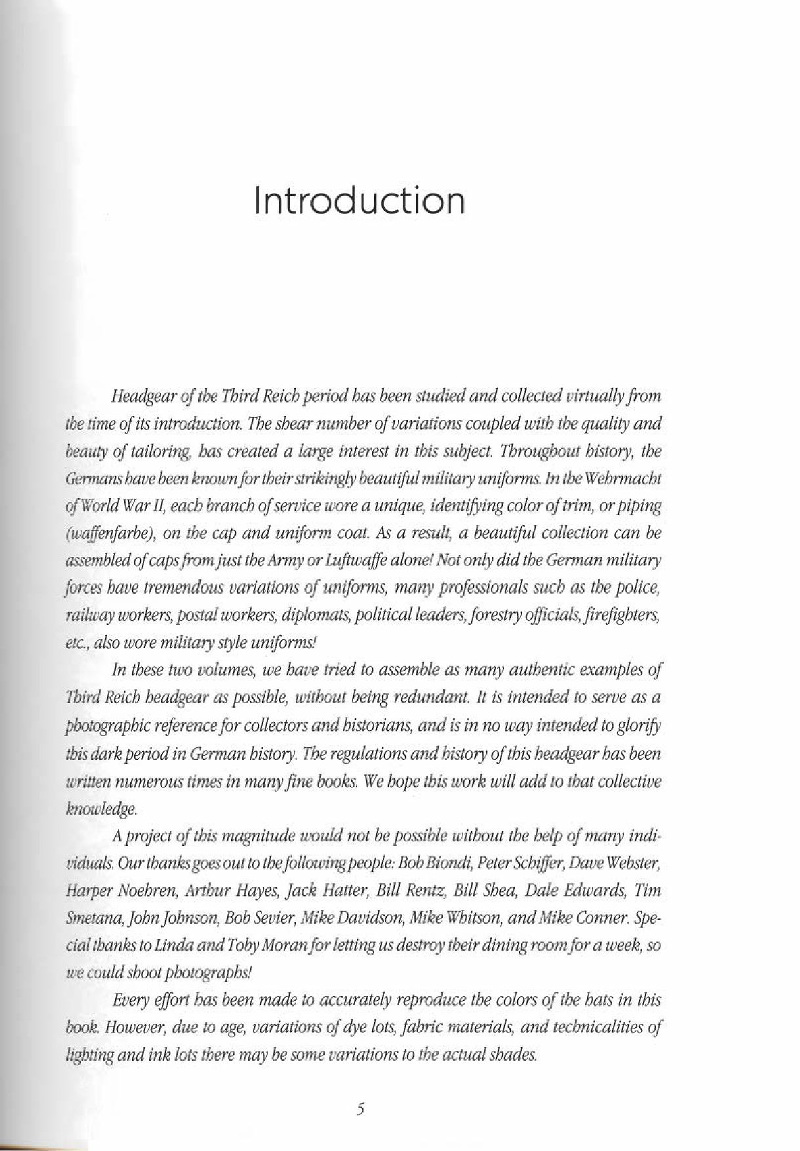 Introduction

Headgear of the Third Reich period has been studied and collected virtually from the time of its introduction. The shear number of variations coupled with the quality and beauty of tailoring, has created a large interest in this subject. Throughout history, the Germans have been known for their strikingly beautiful military uniforms. In the Wehrmacht of World War II, each branch of service wore a unique, identifying color of trim, or piping (waffenfarbe), on the cap and uniform coat. As a result, a beautiful collection can be assembled of caps from just the Army or Luftwaffe alone! Not only did the German military forces have tremendous variations of uniforms, many professionals such as the police, railway workers, postal workers, diplomats, political leaders, forestry officials, firefighters, etc., also wore military style uniforms!

In these two volumes, we have tried to assemble as many authentic examples of Third Reich headgear as possible, without being redundant. It is intended to serve as a photographic reference for collectors and historians, and is in no way intended to glorify this dark period in German history. The regulations and history of this headgear has been written numerous times in many fine books. We hope this work will add to that collective knowledge.

A project of this magnitude would not be possible without the help of many individuals. Our thanks goes out to the following people: Bob Biondi, Peter Schiffer, Dave Webster, Harper Noehren, Arthur Hayes, Jack Hatter, Bill Rentz, Bill Shea, Dale Edwards, Tim Smetana, John Johnson, Bob Sevier, Mike Davidson, Mike Whitson, and Mike Conner. Special thanks to Linda and Toby Moran for letting us destroy their dining room for a week, so we could shoot photographs!

Every effort has been made to accurately reproduce the colors of the hats in this book. However, due to age, variations of dye lots, fabric materials, and technicalities of lighting and ink lots there may be some variations to the actual shades.

5